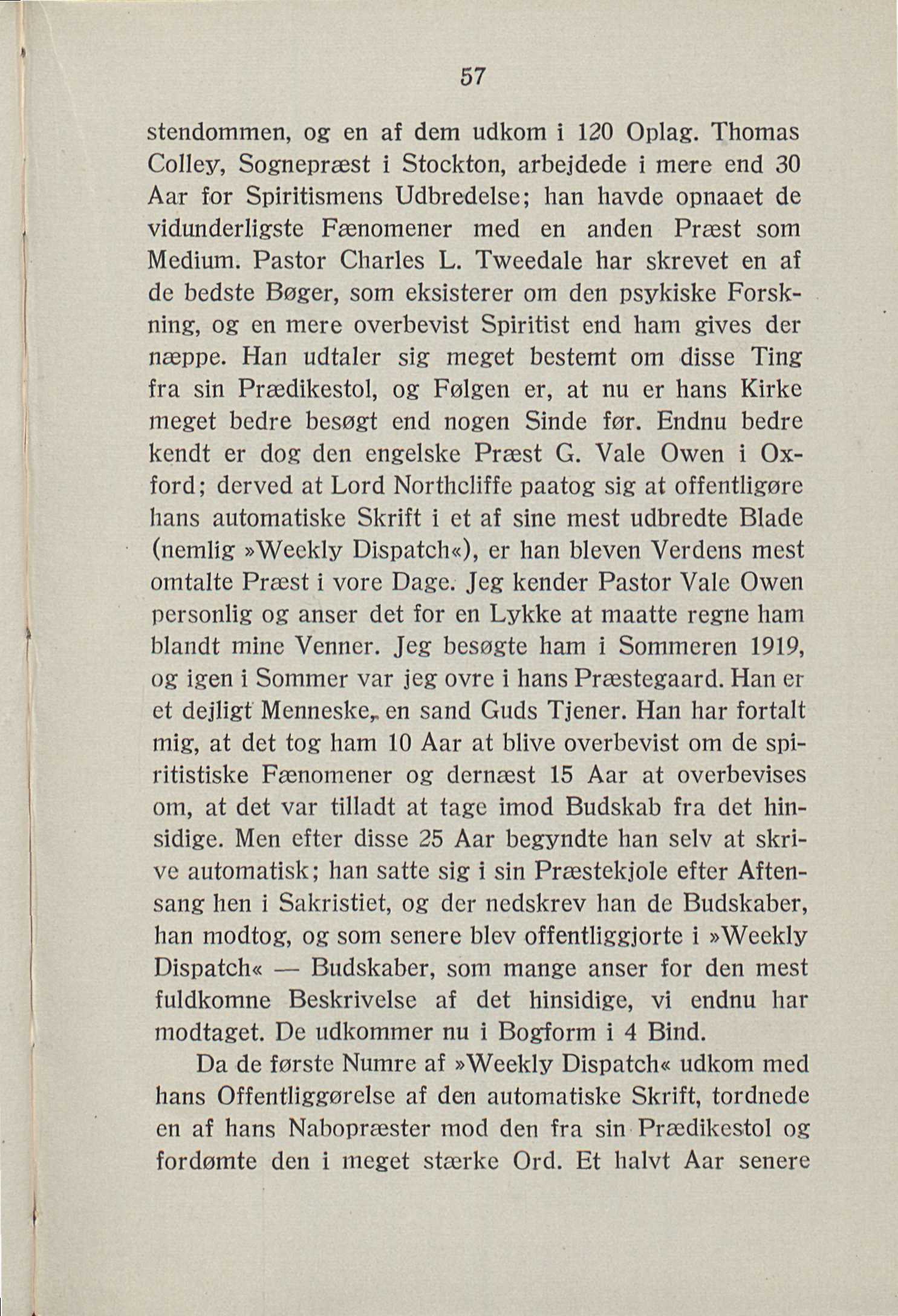 57

stendommen, og en af dem udkom i 120 Oplag. Thomas Colley, Sognepræst i Stockton, arbejdede i mere end 30 Aar for Spiritismens Udbredelse; han havde opnaaet de vidunderligste Fænomener med en anden Præst som Medium. Pastor Charles L. Tweedale har skrevet en af de bedste Bøger, som eksisterer om den psykiske Forskning, og en mere overbevist Spiritist end ham gives der næppe. Han udtaler sig meget bestemt om disse Ting fra sin Prædikestol, og Følgen er, at nu er hans Kirke meget bedre besøgt end nogen Sinde før. Endnu bedre kendt er dog den engelske Præst G. Vale Owen i Oxford; derved at Lord Northcliffe paatog sig at offentligøre hans automatiske Skrift i et af sine mest udbredte Blade (nemlig »Weekly Dispatch«), er han bleven Verdens mest omtalte Præst i vore Dage. Jeg kender Pastor Vale Owen personlig og anser det for en Lykke at maatte regne ham blandt mine Venner. Jeg besøgte ham i Sommeren 1919, og igen i Sommer var jeg ovre i hans Præstegaard. Han er et dejligt Menneske, en sand Guds Tjener. Han har fortalt mig, at det tog ham 10 Aar at blive overbevist om de spiritistiske Fænomener og dernæst 15 Aar at overbevises om, at det var tilladt at tage imod Budskab fra det hinsidige. Men efter disse 25 Aar begyndte han selv at skrive automatisk; han satte sig i sin Præstekjole efter Aftensang hen i Sakristiet, og der nedskrev han de Budskaber, han modtog, og som senere blev offentliggjorte i »Weekly Dispatch« — Budskaber, som mange anser for den mest fuldkomne Beskrivelse af det hinsidige, vi endnu har modtaget. De udkommer nu i Bogform i 4 Bind.

Da de første Numre af »Weekly Dispatch« udkom med hans Offentliggørelse af den automatiske Skrift, tordnede en af hans Nabopræster mod den fra sin Prædikestol og fordømte den i meget stærke Ord. Et halvt Aar senere